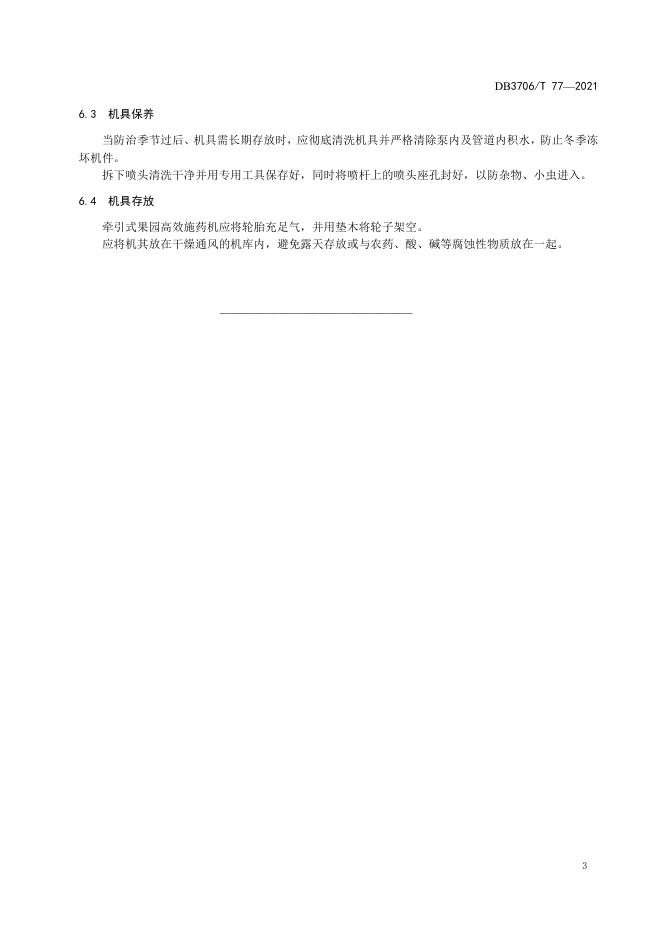 DB3706/T 77—2021

6.3 机具保养

当防治季节过后、机具需长期存放时，应彻底清洗机具并严格清除泵内及管道内积水，防止冬季冻坏机件。

拆下喷头清洗干净并用专用工具保存好，同时将喷杆上的喷头座孔封好，以防杂物、小虫进入。

6.4 机具存放

牵引式果园高效施药机应将轮胎充足气，并用垫木将轮子架空。

应将机其放在干燥通风的机库内，避免露天存放或与农药、酸、碱等腐蚀性物质放在一起。

3